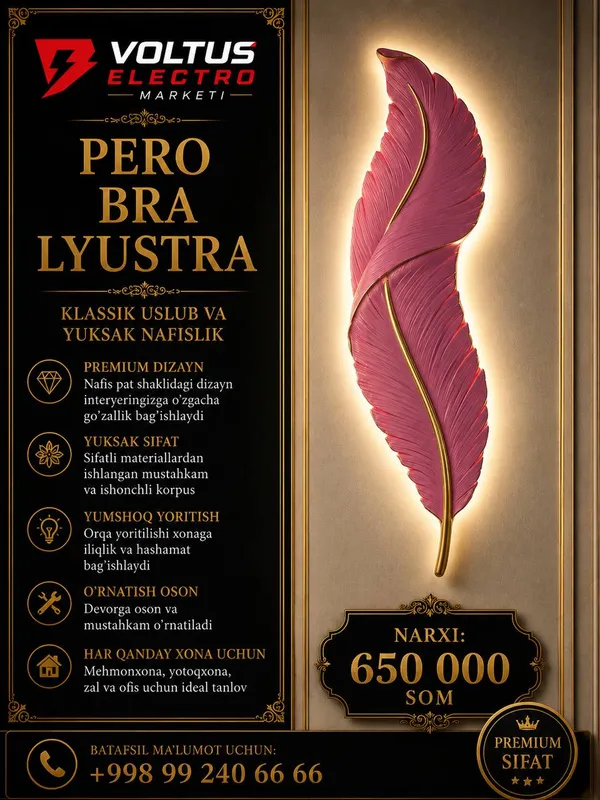 VOLTUS ELECTRO
MARKETI

PERO
BRA
LYUSTRA

KLASSIK USLUB VA YUKSAK NAFISLIK

PREMIUM DIZAYN
Nafis pat shaklidagi dizayn interyeringizga o'zgacha go'zallik bag'ishlaydi

YUKSAK SIFAT
Sifatli materiallardan ishlangan mustahkam va ishonchli korpus

YUMSHOQ YORITISH
Orqa yoritilishi xonaga iliqlik va hashamat bag'ishlaydi

O'RNATISH OSON
Devorga oson va mustahkam o'rnatiladi

HAR QANDAY XONA UCHUN
Mehmonxona, yotoqxona, zal va ofis uchun ideal tanlov

NARXI:
650 000
SOM

BATAFSIL MA'LUMOT UCHUN:
+998 99 240 66 66

PREMIUM
SIFAT